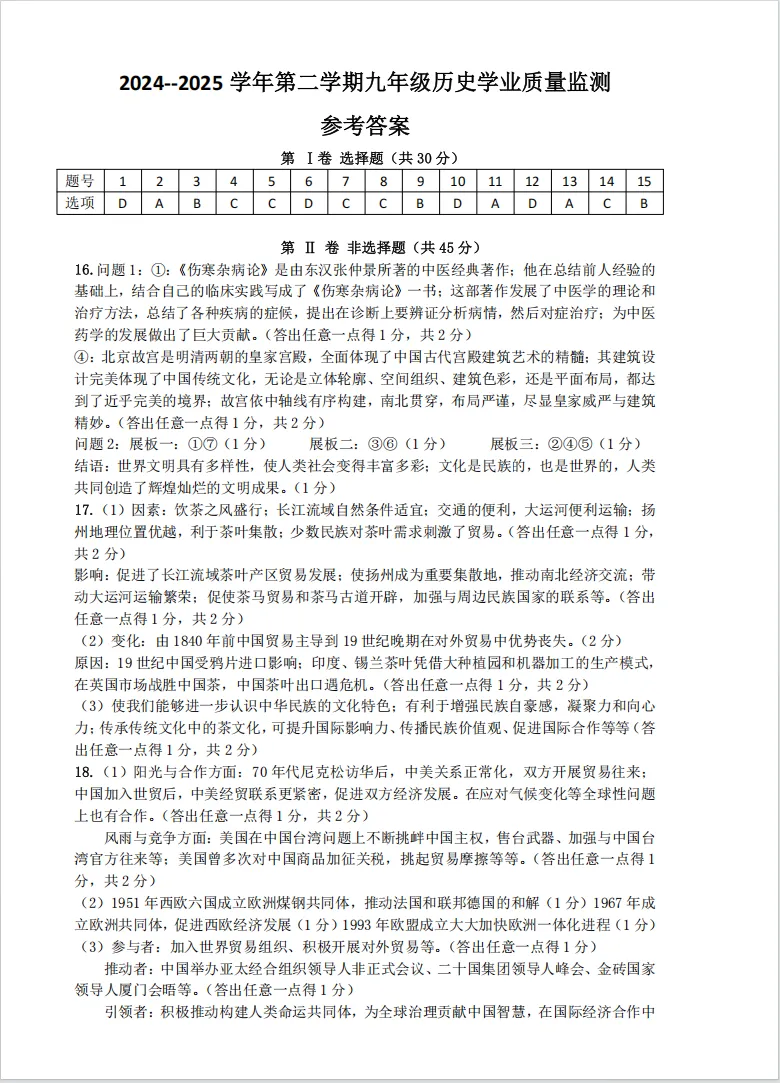 2024--2025 学年第二学期九年级历史学业质量监测

参考答案

第 Ⅰ卷 选择题（共 30 分）

| 题号 | 1 | 2 | 3 | 4 | 5 | 6 | 7 | 8 | 9 | 10 | 11 | 12 | 13 | 14 | 15 |
|---|---|---|---|---|---|---|---|---|---|---|---|---|---|---|---|
| 选项 | D | A | B | C | C | D | C | C | B | D | A | D | A | C | B |

第 Ⅱ 卷 非选择题（共 45 分）

16.问题 1：①：《伤寒杂病论》是由东汉张仲景所著的中医经典著作；他在总结前人经验的基础上，结合自己的临床实践写成了《伤寒杂病论》一书；这部著作发展了中医学的理论和治疗方法，总结了各种疾病的症候，提出在诊断上要辨证分析病情，然后对症治疗；为中医药学的发展做出了巨大贡献。（答出任意一点得 1 分，共 2 分）

④：北京故宫是明清两朝的皇家宫殿，全面体现了中国古代宫殿建筑艺术的精髓；其建筑设计完美体现了中国传统文化，无论是立体轮廓、空间组织、建筑色彩，还是平面布局，都达到了近乎完美的境界；故宫依中轴线有序构建，南北贯穿，布局严谨，尽显皇家威严与建筑精妙。（答出任意一点得 1 分，共 2 分）

问题 2：展板一：①⑦（1 分） 展板二：③⑥（1 分） 展板三：②④⑤（1 分）

结语：世界文明具有多样性，使人类社会变得丰富多彩；文化是民族的，也是世界的，人类共同创造了辉煌灿烂的文明成果。（1 分）

17.（1）因素：饮茶之风盛行；长江流域自然条件适宜；交通的便利，大运河便利运输；扬州地理位置优越，利于茶叶集散；少数民族对茶叶需求刺激了贸易。（答出任意一点得 1 分，共 2 分）

影响：促进了长江流域茶叶产区贸易发展；使扬州成为重要集散地，推动南北经济交流；带动大运河运输繁荣；促使茶马贸易和茶马古道开辟，加强与周边民族国家的联系等。（答出任意一点得 1 分，共 2 分）

（2）变化：由 1840 年前中国贸易主导到 19 世纪晚期在对外贸易中优势丧失。（2 分）

原因：19 世纪中国受鸦片进口影响；印度、锡兰茶叶凭借大种植园和机器加工的生产模式，在英国市场战胜中国茶，中国茶叶出口遇危机。（答出任意一点得 1 分，共 2 分）

（3）使我们能够进一步认识中华民族的文化特色；有利于增强民族自豪感，凝聚力和向心力；传承传统文化中的茶文化，可提升国际影响力、传播民族价值观、促进国际合作等等（答出任意一点得 1 分，共 2 分）

18.（1）阳光与合作方面：70 年代尼克松访华后，中美关系正常化，双方开展贸易往来；中国加入世贸后，中美经贸联系更紧密，促进双方经济发展。在应对气候变化等全球性问题上也有合作。（答出任意一点得 1 分，共 2 分）

风雨与竞争方面：美国在中国台湾问题上不断挑衅中国主权，售台武器、加强与中国台湾官方往来等；美国曾多次对中国商品加征关税，挑起贸易摩擦等等。（答出任意一点得 1 分，共 2 分）

（2）1951 年西欧六国成立欧洲煤钢共同体，推动法国和联邦德国的和解（1 分）1967 年成立欧洲共同体，促进西欧经济发展（1 分）1993 年欧盟成立大大加快欧洲一体化进程（1 分）

（3）参与者：加入世界贸易组织、积极开展对外贸易等。（答出任意一点得 1 分）

推动者：中国举办亚太经合组织领导人非正式会议、二十国集团领导人峰会、金砖国家领导人厦门会晤等。（答出任意一点得 1 分）

引领者：积极推动构建人类命运共同体，为全球治理贡献中国智慧，在国际经济合作中